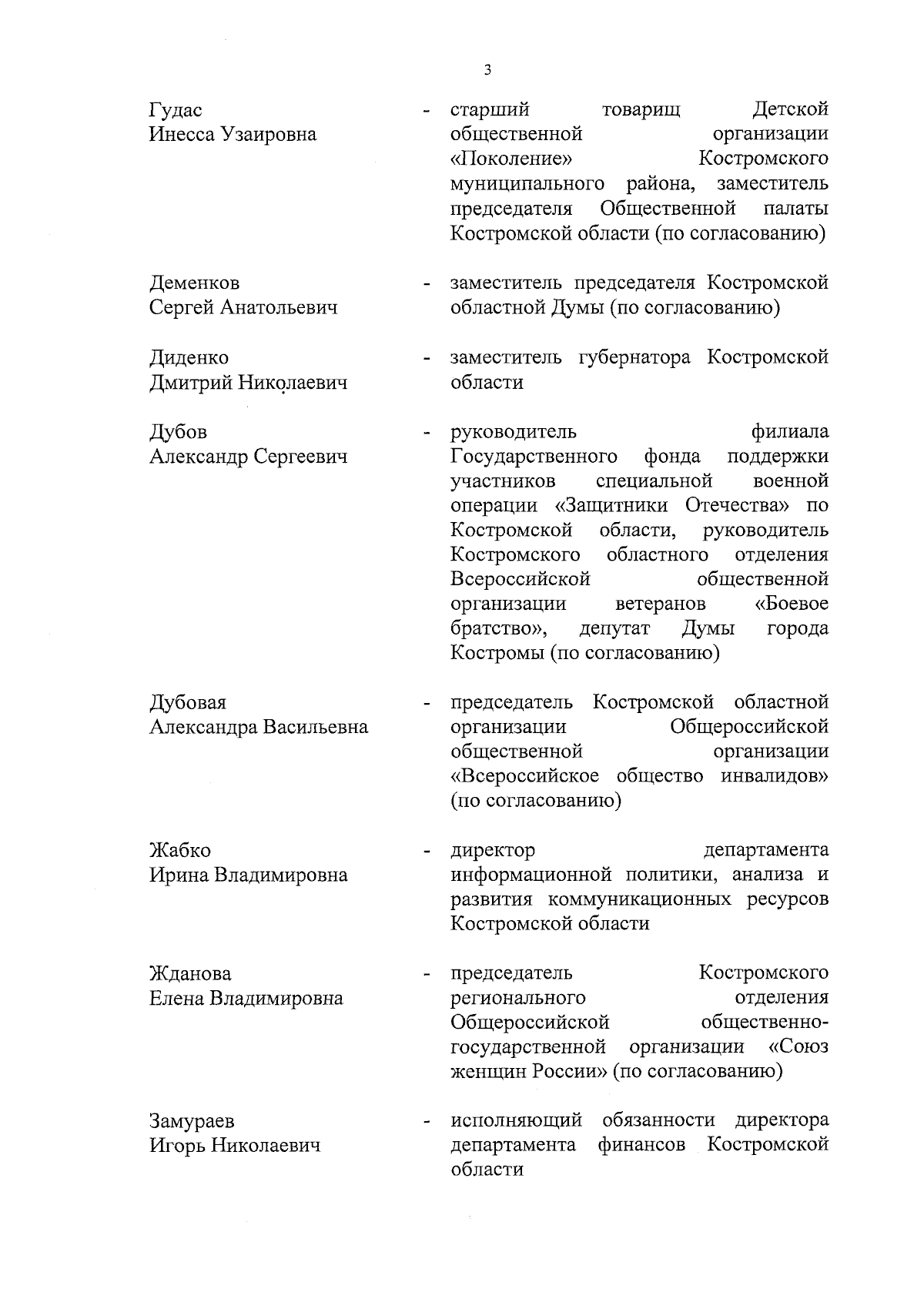 3

Гудас
Инесса Узаировна

- старший товарищ Детской общественной организации «Поколение» Костромского муниципального района, заместитель председателя Общественной палаты Костромской области (по согласованию)

Деменков
Сергей Анатольевич

- заместитель председателя Костромской областной Думы (по согласованию)

Диденко
Дмитрий Николаевич

- заместитель губернатора Костромской области

Дубов
Александр Сергеевич

- руководитель филиала Государственного фонда поддержки участников специальной военной операции «Защитники Отечества» по Костромской области, руководитель Костромского областного отделения Всероссийской общественной организации ветеранов «Боевое братство», депутат Думы города Костромы (по согласованию)

Дубовая
Александра Васильевна

- председатель Костромской областной организации Общероссийской общественной организации «Всероссийское общество инвалидов» (по согласованию)

Жабко
Ирина Владимировна

- директор департамента информационной политики, анализа и развития коммуникационных ресурсов Костромской области

Жданова
Елена Владимировна

- председатель Костромского регионального отделения Общероссийской общественно-государственной организации «Союз женщин России» (по согласованию)

Замураев
Игорь Николаевич

- исполняющий обязанности директора департамента финансов Костромской области